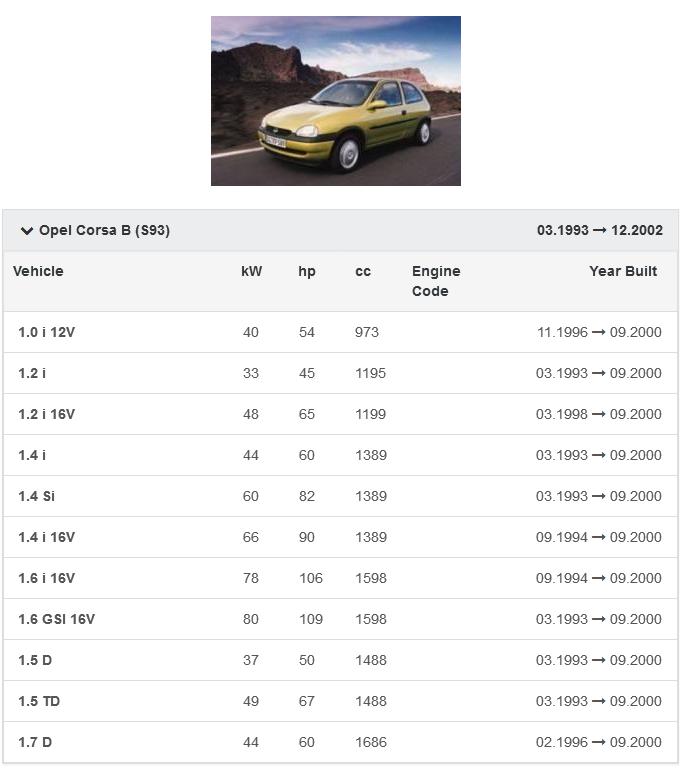 Opel Corsa B (S93) 03.1993 → 12.2002

| Vehicle | kW | hp | cc | Engine Code | Year Built |
|---|---|---|---|---|---|
| 1.0 i 12V | 40 | 54 | 973 | | 11.1996 → 09.2000 |
| 1.2 i | 33 | 45 | 1195 | | 03.1993 → 09.2000 |
| 1.2 i 16V | 48 | 65 | 1199 | | 03.1998 → 09.2000 |
| 1.4 i | 44 | 60 | 1389 | | 03.1993 → 09.2000 |
| 1.4 Si | 60 | 82 | 1389 | | 03.1993 → 09.2000 |
| 1.4 i 16V | 66 | 90 | 1389 | | 09.1994 → 09.2000 |
| 1.6 i 16V | 78 | 106 | 1598 | | 09.1994 → 09.2000 |
| 1.6 GSI 16V | 80 | 109 | 1598 | | 03.1993 → 09.2000 |
| 1.5 D | 37 | 50 | 1488 | | 03.1993 → 09.2000 |
| 1.5 TD | 49 | 67 | 1488 | | 03.1993 → 09.2000 |
| 1.7 D | 44 | 60 | 1686 | | 02.1996 → 09.2000 |